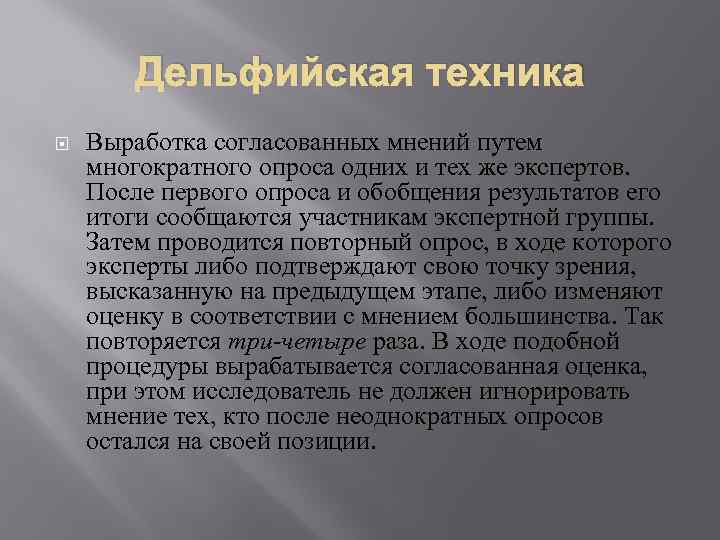 Дельфийская техника

Выработка согласованных мнений путем многократного опроса одних и тех же экспертов. После первого опроса и обобщения результатов его итоги сообщаются участникам экспертной группы. Затем проводится повторный опрос, в ходе которого эксперты либо подтверждают свою точку зрения, высказанную на предыдущем этапе, либо изменяют оценку в соответствии с мнением большинства. Так повторяется три-четыре раза. В ходе подобной процедуры вырабатывается согласованная оценка, при этом исследователь не должен игнорировать мнение тех, кто после неоднократных опросов остался на своей позиции.